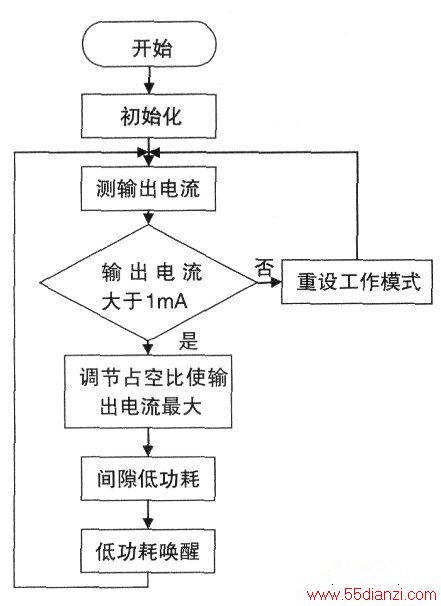 开始

初始化

测输出电流

输出电流大于1mA

否

重设工作模式

是

调节占空比使输出电流最大

间隙低功耗

低功耗唤醒

www.55dianzi.com